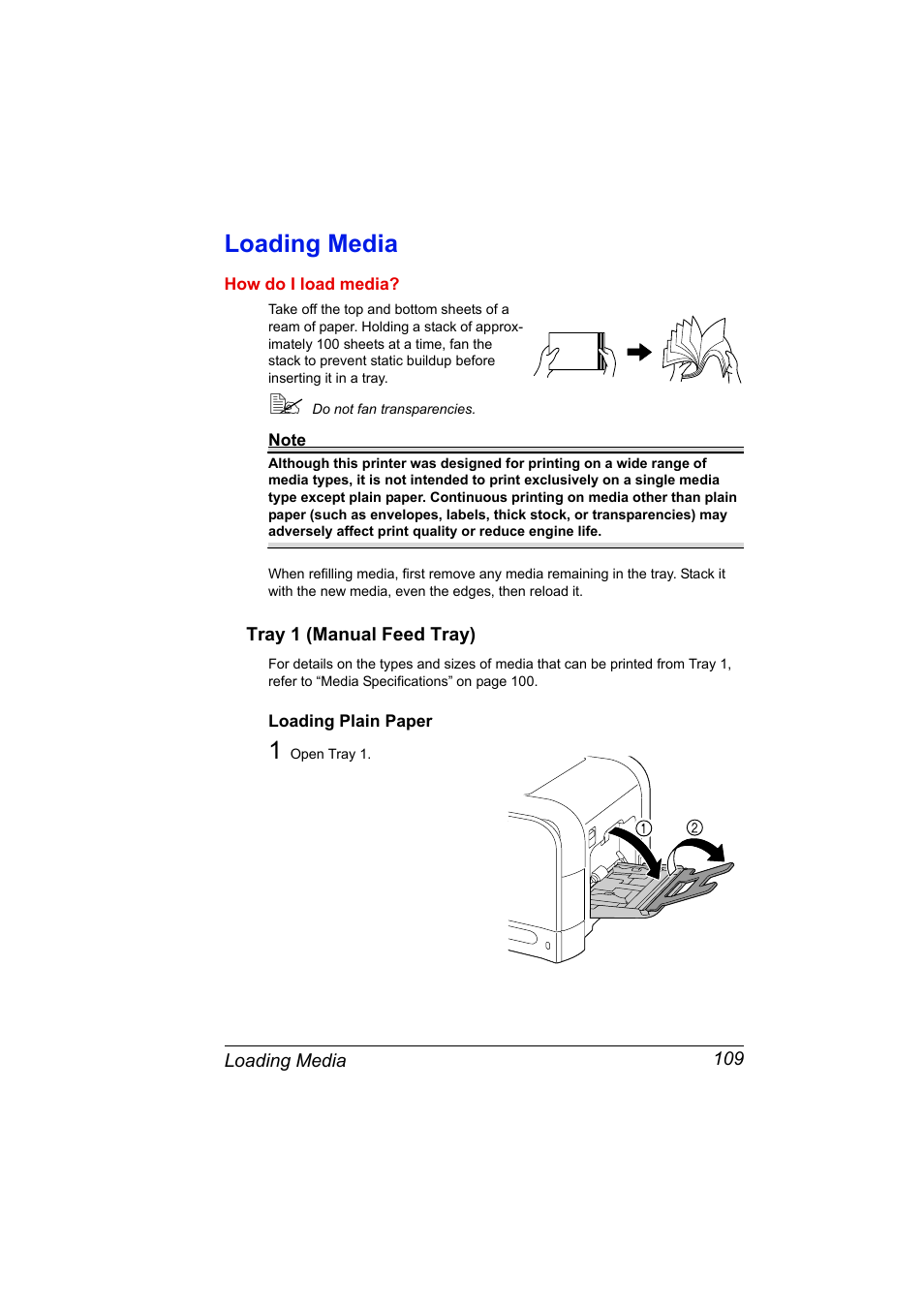 Loading Media

How do I load media?

Take off the top and bottom sheets of a ream of paper. Holding a stack of approximately 100 sheets at a time, fan the stack to prevent static buildup before inserting it in a tray.

Do not fan transparencies.

Note

Although this printer was designed for printing on a wide range of media types, it is not intended to print exclusively on a single media type except plain paper. Continuous printing on media other than plain paper (such as envelopes, labels, thick stock, or transparencies) may adversely affect print quality or reduce engine life.

When refilling media, first remove any media remaining in the tray. Stack it with the new media, even the edges, then reload it.

Tray 1 (Manual Feed Tray)

For details on the types and sizes of media that can be printed from Tray 1, refer to “Media Specifications” on page 100.

Loading Plain Paper

1 Open Tray 1.

1

2

Loading Media 109